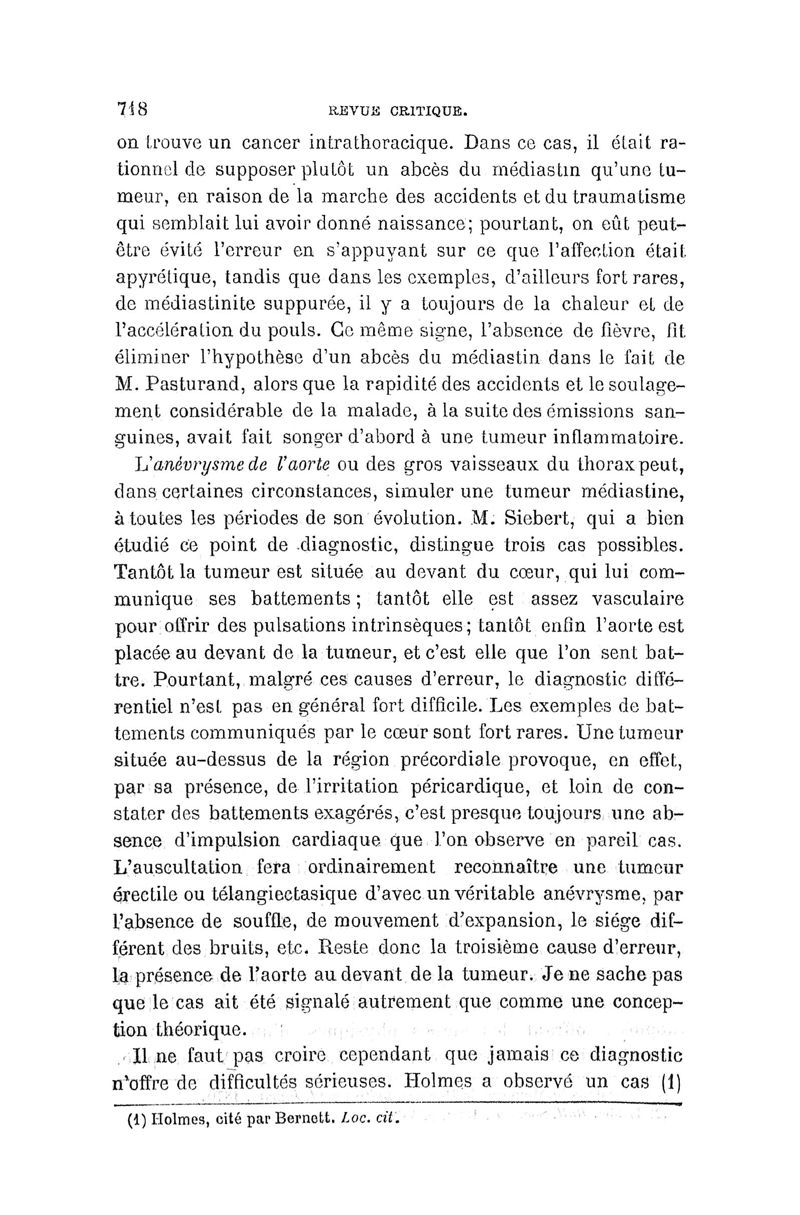 718 REVUE CRITIQUE.

on trouve un cancer intrathoracique. Dans ce cas, il était rationnel de supposer plutôt un abcès du médiastin qu'une tumeur, en raison de la marche des accidents et du traumatisme qui semblait lui avoir donné naissance; pourtant, on eût peut-être évité l'erreur en s'appuyant sur ce que l'affection était apyrétique, tandis que dans les exemples, d'ailleurs fort rares, de médiastinite suppurée, il y a toujours de la chaleur et de l'accélération du pouls. Ce même signe, l'absence de fièvre, fit éliminer l'hypothèse d'un abcès du médiastin dans le fait de M. Pasturand, alors que la rapidité des accidents et le soulagement considérable de la malade, à la suite des émissions sanguines, avait fait songer d'abord à une tumeur inflammatoire.

L'anévrysme de l'aorte ou des gros vaisseaux du thorax peut, dans certaines circonstances, simuler une tumeur médiastine, à toutes les périodes de son évolution. M. Siebert, qui a bien étudié ce point de diagnostic, distingue trois cas possibles. Tantôt la tumeur est située au devant du cœur, qui lui communique ses battements; tantôt elle est assez vasculaire pour offrir des pulsations intrinsèques; tantôt enfin l'aorte est placée au devant de la tumeur, et c'est elle que l'on sent battre. Pourtant, malgré ces causes d'erreur, le diagnostic différentiel n'est pas en général fort difficile. Les exemples de battements communiqués par le cœur sont fort rares. Une tumeur située au-dessus de la région précordiale provoque, en effet, par sa présence, de l'irritation péricardique, et loin de constater des battements exagérés, c'est presque toujours une absence d'impulsion cardiaque que l'on observe en pareil cas. L'auscultation fera ordinairement reconnaître une tumeur érectile ou télangiectasique d'avec un véritable anévrysme, par l'absence de souffle, de mouvement d'expansion, le siége différent des bruits, etc. Reste donc la troisième cause d'erreur, la présence de l'aorte au devant de la tumeur. Je ne sache pas que le cas ait été signalé autrement que comme une conception théorique.

Il ne faut pas croire cependant que jamais ce diagnostic n'offre de difficultés sérieuses. Holmes a observé un cas (1)

(1) Holmes, cité par Bernett. Loc. cit.